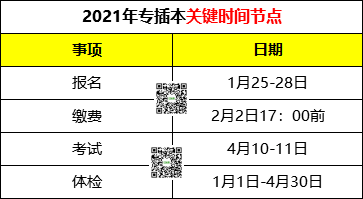 2021年专插本关键时间节点

| 事项 | 日期 |
|---|---|
| 报名 | 1月25-28日 |
| 缴费 | 2月2日17：00前 |
| 考试 | 4月10-11日 |
| 体检 | 1月1日-4月30日 |